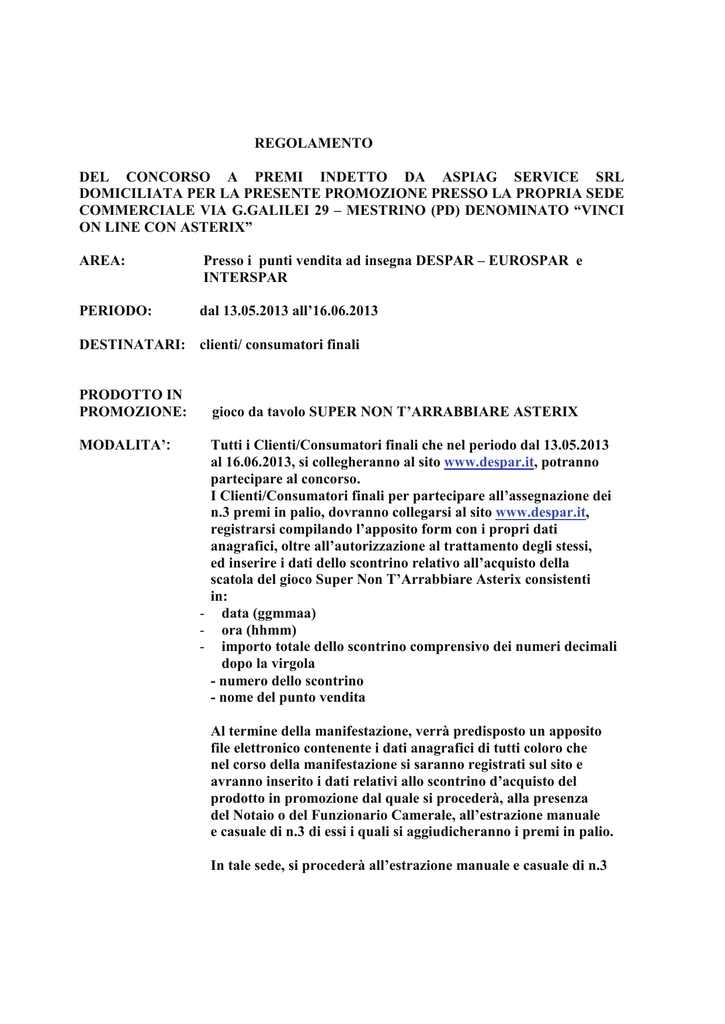 REGOLAMENTO

DEL CONCORSO A PREMI INDETTO DA ASPIAG SERVICE SRL DOMICILIATA PER LA PRESENTE PROMOZIONE PRESSO LA PROPRIA SEDE COMMERCIALE VIA G.GALILEI 29 – MESTRINO (PD) DENOMINATO “VINCI ON LINE CON ASTERIX”

AREA: Presso i punti vendita ad insegna DESPAR – EUROSPAR e INTERSPAR

PERIODO: dal 13.05.2013 all’16.06.2013

DESTINATARI: clienti/ consumatori finali

PRODOTTO IN PROMOZIONE: gioco da tavolo SUPER NON T’ARRABBIARE ASTERIX

MODALITA’: Tutti i Clienti/Consumatori finali che nel periodo dal 13.05.2013 al 16.06.2013, si collegheranno al sito www.despar.it, potranno partecipare al concorso.
I Clienti/Consumatori finali per partecipare all’assegnazione dei n.3 premi in palio, dovranno collegarsi al sito www.despar.it, registrarsi compilando l’apposito form con i propri dati anagrafici, oltre all’autorizzazione al trattamento degli stessi, ed inserire i dati dello scontrino relativo all’acquisto della scatola del gioco Super Non T’Arrabbiare Asterix consistenti in:
- data (ggmmaa)
- ora (hhmm)
- importo totale dello scontrino comprensivo dei numeri decimali dopo la virgola
- numero dello scontrino
- nome del punto vendita

Al termine della manifestazione, verrà predisposto un apposito file elettronico contenente i dati anagrafici di tutti coloro che nel corso della manifestazione si saranno registrati sul sito e avranno inserito i dati relativi allo scontrino d’acquisto del prodotto in promozione dal quale si procederà, alla presenza del Notaio o del Funzionario Camerale, all’estrazione manuale e casuale di n.3 di essi i quali si aggiudicheranno i premi in palio.

In tale sede, si procederà all’estrazione manuale e casuale di n.3